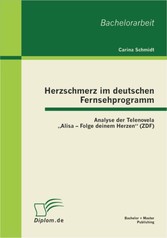 Bachelorarbeit

Carina Schmidt

Herzschmerz im deutschen Fernsehprogramm

Analyse der Telenovela „Alisa – Folge deinem Herzen" (ZDF)

Diplom.de

Bachelor + Master Publishing